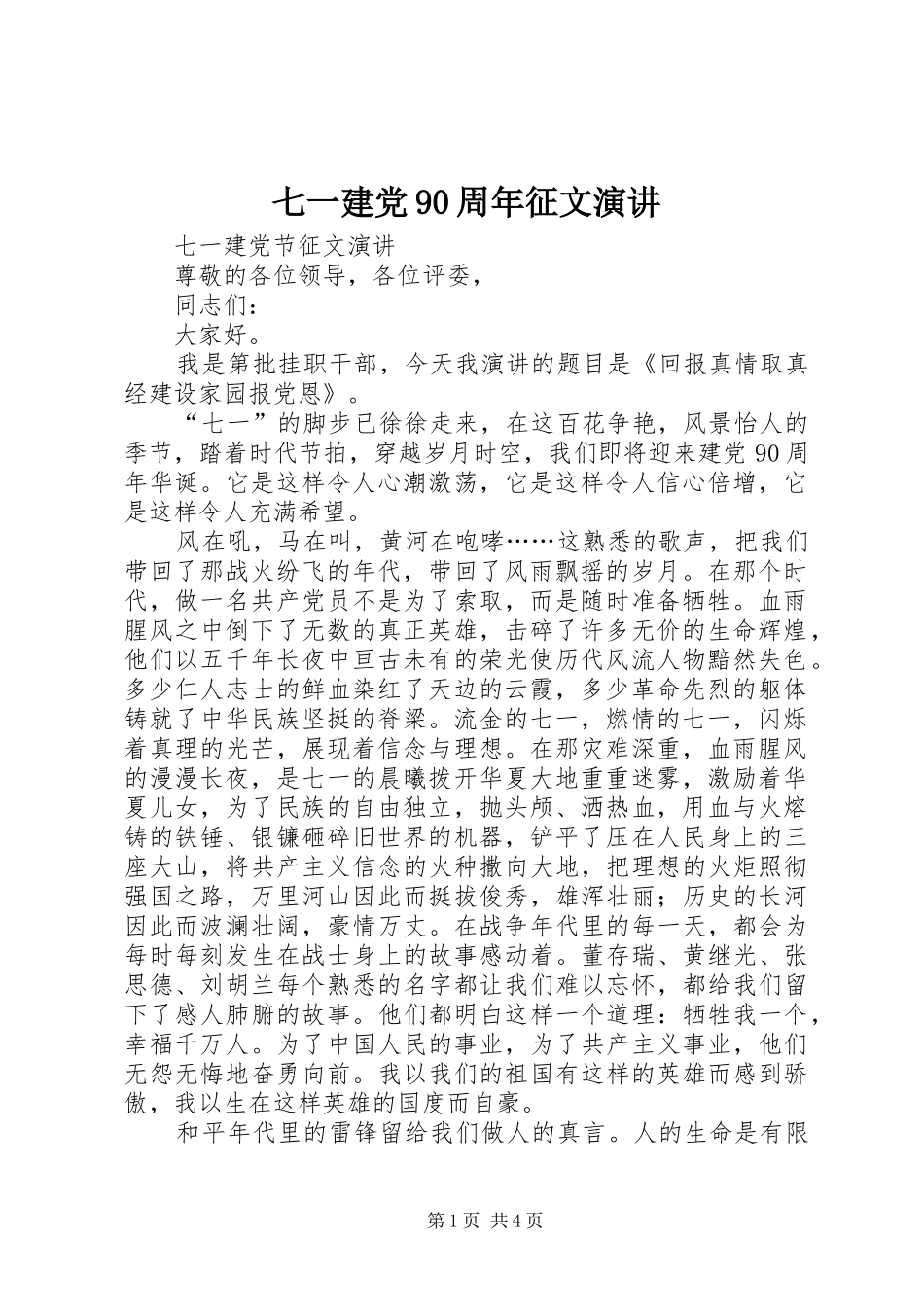 七一建党90周年征文演讲

七一建党节征文演讲

尊敬的各位领导，各位评委，

同志们：

大家好。

我是第批挂职干部，今天我演讲的题目是《回报真情取真经建设家园报党恩》。

“七一”的脚步已徐徐走来，在这百花争艳，风景怡人的季节，踏着时代节拍，穿越岁月时空，我们即将迎来建党90周年华诞。它是这样令人心潮激荡，它是这样令人信心倍增，它是这样令人充满希望。

风在吼，马在叫，黄河在咆哮……这熟悉的歌声，把我们带回了那战火纷飞的年代，带回了风雨飘摇的岁月。在那个时代，做一名共产党员不是为了索取，而是随时准备牺牲。血雨腥风之中倒下了无数的真正英雄，击碎了许多无价的生命辉煌，他们以五千年长夜中亘古未有的荣光使历代风流人物黯然失色。多少仁人志士的鲜血染红了天边的云霞，多少革命先烈的躯体铸就了中华民族坚挺的脊梁。流金的七一，燃情的七一，闪烁着真理的光芒，展现着信念与理想。在那灾难深重，血雨腥风的漫漫长夜，是七一的晨曦拨开华夏大地重重迷雾，激励着华夏儿女，为了民族的自由独立，抛头颅、洒热血，用血与火熔铸的铁锤、银镰砸碎旧世界的机器，铲平了压在人民身上的三座大山，将共产主义信念的火种撒向大地，把理想的火炬照彻强国之路，万里河山因此而挺拔俊秀，雄浑壮丽；历史的长河因此而波澜壮阔，豪情万丈。在战争年代里的每一天，都会为每时每刻发生在战士身上的故事感动着。董存瑞、黄继光、张思德、刘胡兰每个熟悉的名字都让我们难以忘怀，都给我们留下了感人肺腑的故事。他们都明白这样一个道理：牺牲我一个，幸福千万人。为了中国人民的事业，为了共产主义事业，他们无怨无悔地奋勇向前。我以我们的祖国有这样的英雄而感到骄傲，我以生在这样英雄的国度而自豪。

和平年代里的雷锋留给我们做人的真言。人的生命是有限

第1页 共4页